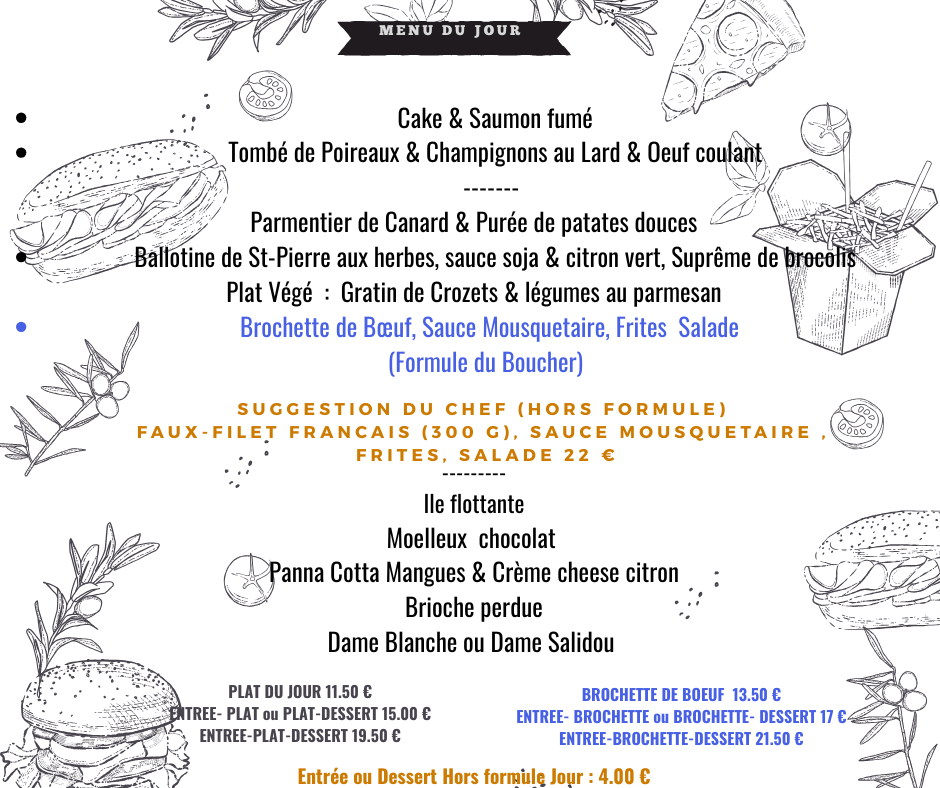 MENU DU JOUR

• Cake & Saumon fumé
• Tombé de Poireaux & Champignons au Lard & Oeuf coulant

-------

Parmentier de Canard & Purée de patates douces
• Ballotine de St-Pierre aux herbes, sauce soja & citron vert, Suprême de brocolis
Plat Végé : Gratin de Crozets & légumes au parmesan
• Brochette de Bœuf, Sauce Mousquetaire, Frites Salade
(Formule du Boucher)

SUGGESTION DU CHEF (HORS FORMULE)
FAUX-FILET FRANCAIS (300 G), SAUCE MOUSQUETAIRE ,
FRITES, SALADE 22 €

---------

Ile flottante
Moelleux chocolat
Panna Cotta Mangues & Crème cheese citron
Brioche perdue
Dame Blanche ou Dame Salidou

PLAT DU JOUR 11.50 €
ENTREE- PLAT ou PLAT-DESSERT 15.00 €
ENTREE-PLAT-DESSERT 19.50 €

BROCHETTE DE BOEUF 13.50 €
ENTREE- BROCHETTE ou BROCHETTE- DESSERT 17 €
ENTREE-BROCHETTE-DESSERT 21.50 €

Entrée ou Dessert Hors formule Jour : 4.00 €